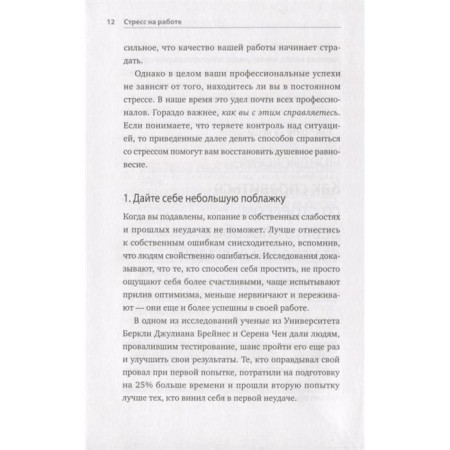 12 Стресс на работе

сильное, что качество вашей работы начинает страдать.

Однако в целом ваши профессиональные успехи не зависят от того, находитесь ли вы в постоянном стрессе. В наше время это удел почти всех профессионалов. Гораздо важнее, как вы с этим справляетесь. Если понимаете, что теряете контроль над ситуацией, то приведенные далее девять способов справиться со стрессом помогут вам восстановить душевное равновесие.

1. Дайте себе небольшую поблажку

Когда вы подавлены, копание в собственных слабостях и прошлых неудачах не поможет. Лучше отнестись к собственным ошибкам снисходительно, вспомнив, что людям свойственно ошибаться. Исследования доказывают, что те, кто способен себя простить, не просто ощущают себя более счастливыми, чаще испытывают прилив оптимизма, меньше нервничают и переживают — они еще и более успешны в своей работе.

В одном из исследований ученые из Университета Беркли Джулиана Брейнес и Серена Чен дали людям, провалившим тестирование, шанс пройти его еще раз и улучшить свои результаты. Те, кто оправдывал свой провал при первой попытке, потратили на подготовку на 25% больше времени и прошли вторую попытку лучше тех, кто винил себя в первой неудаче.